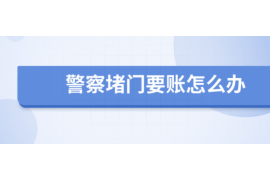 警察堵门要账怎么办